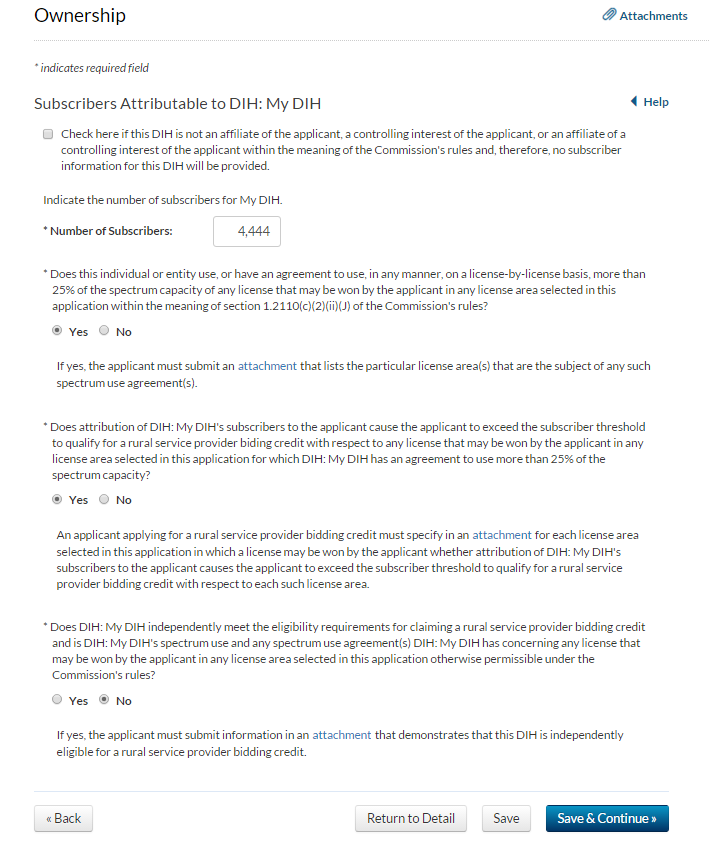 Ownership

Attachments

* indicates required field

Subscribers Attributable to DIH: My DIH

Help

Check here if this DIH is not an affiliate of the applicant, a controlling interest of the applicant, or an affiliate of a controlling interest of the applicant within the meaning of the Commission's rules and, therefore, no subscriber information for this DIH will be provided.

Indicate the number of subscribers for My DIH.

* Number of Subscribers: 4,444

* Does this individual or entity use, or have an agreement to use, in any manner, on a license-by-license basis, more than 25% of the spectrum capacity of any license that may be won by the applicant in any license area selected in this application within the meaning of section 1.2110(c)(2)(ii)(J) of the Commission's rules?

Yes No

If yes, the applicant must submit an attachment that lists the particular license area(s) that are the subject of any such spectrum use agreement(s).

* Does attribution of DIH: My DIH's subscribers to the applicant cause the applicant to exceed the subscriber threshold to qualify for a rural service provider biding credit with respect to any license that may be won by the applicant in any license area selected in this application for which DIH: My DIH has an agreement to use more than 25% of the spectrum capacity?

Yes No

An applicant applying for a rural service provider bidding credit must specify in an attachment for each license area selected in this application in which a license may be won by the applicant whether attribution of DIH: My DIH's subscribers to the applicant causes the applicant to exceed the subscriber threshold to qualify for a rural service provider bidding credit with respect to each such license area.

* Does DIH: My DIH independently meet the eligibility requirements for claiming a rural service provider bidding credit and is DIH: My DIH's spectrum use and any spectrum use agreement(s) DIH: My DIH has concerning any license that may be won by the applicant in any license area selected in this application otherwise permissible under the Commission's rules?

Yes No

If yes, the applicant must submit information in an attachment that demonstrates that this DIH is independently eligible for a rural service provider bidding credit.

« Back

Return to Detail

Save

Save & Continue »